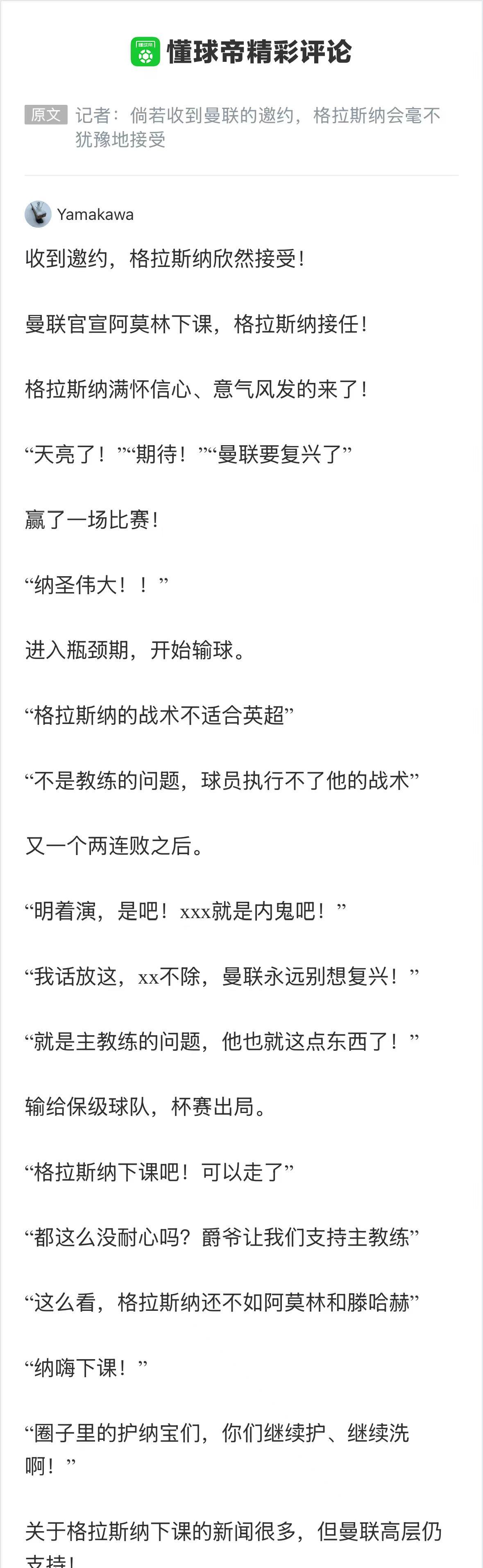 懂球帝精彩评论

原文 记者：倘若收到曼联的邀约，格拉斯纳会毫不犹豫地接受

Yamakawa

收到邀约，格拉斯纳欣然接受！

曼联官宣阿莫林下课，格拉斯纳接任！

格拉斯纳满怀信心、意气风发的来了！

“天亮了！”“期待！”“曼联要复兴了”

赢了一场比赛！

“纳圣伟大！！”

进入瓶颈期，开始输球。

“格拉斯纳的战术不适合英超”

“不是教练的问题，球员执行不了他的战术”

又一个两连败之后。

“明着演，是吧！xxx就是内鬼吧！”

“我话放这，xx不除，曼联永远别想复兴！”

“就是主教练的问题，他也就这点东西了！”

输给保级球队，杯赛出局。

“格拉斯纳下课吧！可以走了”

“都这么没耐心吗？爵爷让我们支持主教练”

“这么看，格拉斯纳还不如阿莫林和滕哈赫”

“纳嗨下课！”

“圈子里的护纳宝们，你们继续护、继续洗啊！”

关于格拉斯纳下课的新闻很多，但曼联高层仍支持！